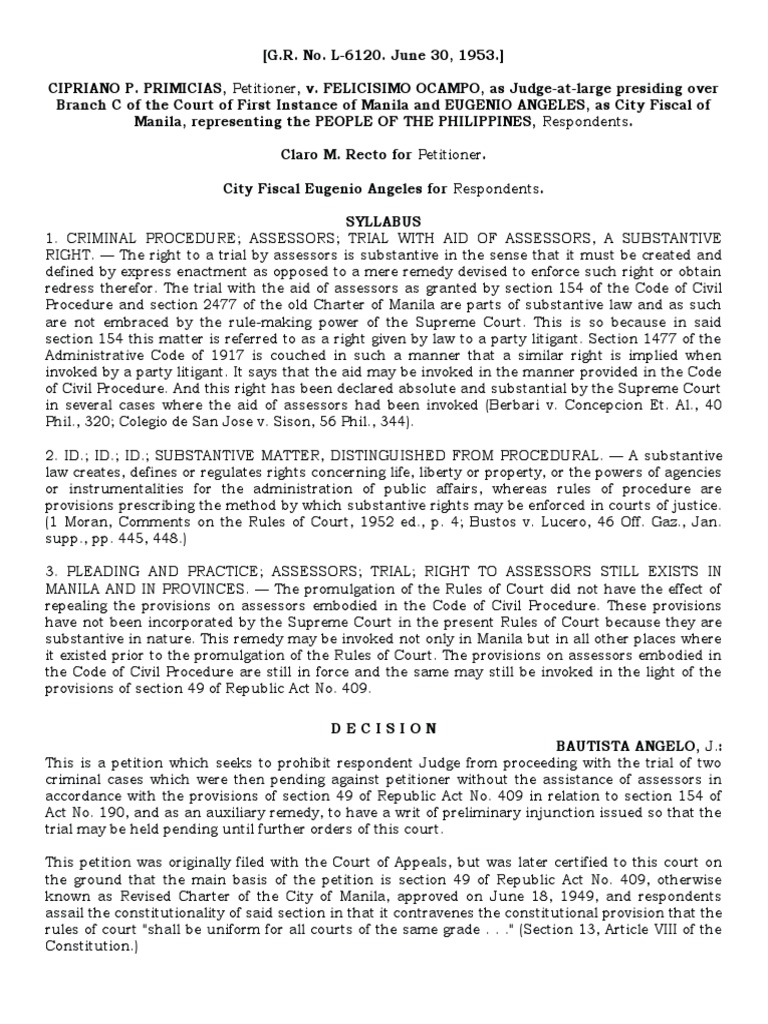 [G.R. No. L-6120. June 30, 1953.]

CIPRIANO P. PRIMICIAS, Petitioner, v. FELICISIMO OCAMPO, as Judge-at-large presiding over Branch C of the Court of First Instance of Manila and EUGENIO ANGELES, as City Fiscal of Manila, representing the PEOPLE OF THE PHILIPPINES, Respondents.

Claro M. Recto for Petitioner.

City Fiscal Eugenio Angeles for Respondents.

SYLLABUS

1. CRIMINAL PROCEDURE; ASSESSORS; TRIAL WITH AID OF ASSESSORS, A SUBSTANTIVE RIGHT. — The right to a trial by assessors is substantive in the sense that it must be created and defined by express enactment as opposed to a mere remedy devised to enforce such right or obtain redress therefor. The trial with the aid of assessors as granted by section 154 of the Code of Civil Procedure and section 2477 of the old Charter of Manila are parts of substantive law and as such are not embraced by the rule-making power of the Supreme Court. This is so because in said section 154 this matter is referred to as a right given by law to a party litigant. Section 1477 of the Administrative Code of 1917 is couched in such a manner that a similar right is implied when invoked by a party litigant. It says that the aid may be invoked in the manner provided in the Code of Civil Procedure. And this right has been declared absolute and substantial by the Supreme Court in several cases where the aid of assessors had been invoked (Berbari v. Concepcion Et. Al., 40 Phil., 320; Colegio de San Jose v. Sison, 56 Phil., 344).

2. ID.; ID.; ID.; SUBSTANTIVE MATTER, DISTINGUISHED FROM PROCEDURAL. — A substantive law creates, defines or regulates rights concerning life, liberty or property, or the powers of agencies or instrumentalities for the administration of public affairs, whereas rules of procedure are provisions prescribing the method by which substantive rights may be enforced in courts of justice. (1 Moran, Comments on the Rules of Court, 1952 ed., p. 4; Bustos v. Lucero, 46 Off. Gaz., Jan. supp., pp. 445, 448.)

3. PLEADING AND PRACTICE; ASSESSORS; TRIAL; RIGHT TO ASSESSORS STILL EXISTS IN MANILA AND IN PROVINCES. — The promulgation of the Rules of Court did not have the effect of repealing the provisions on assessors embodied in the Code of Civil Procedure. These provisions have not been incorporated by the Supreme Court in the present Rules of Court because they are substantive in nature. This remedy may be invoked not only in Manila but in all other places where it existed prior to the promulgation of the Rules of Court. The provisions on assessors embodied in the Code of Civil Procedure are still in force and the same may still be invoked in the light of the provisions of section 49 of Republic Act No. 409.

D E C I S I O N

BAUTISTA ANGELO, J.:

This is a petition which seeks to prohibit respondent Judge from proceeding with the trial of two criminal cases which were then pending against petitioner without the assistance of assessors in accordance with the provisions of section 49 of Republic Act No. 409 in relation to section 154 of Act No. 190, and as an auxiliary remedy, to have a writ of preliminary injunction issued so that the trial may be held pending until further orders of this court.

This petition was originally filed with the Court of Appeals, but was later certified to this court on the ground that the main basis of the petition is section 49 of Republic Act No. 409, otherwise known as Revised Charter of the City of Manila, approved on June 18, 1949, and respondents assail the constitutionality of said section in that it contravenes the constitutional provision that the rules of court "shall be uniform for all courts of the same grade . . ." (Section 13, Article VIII of the Constitution.)